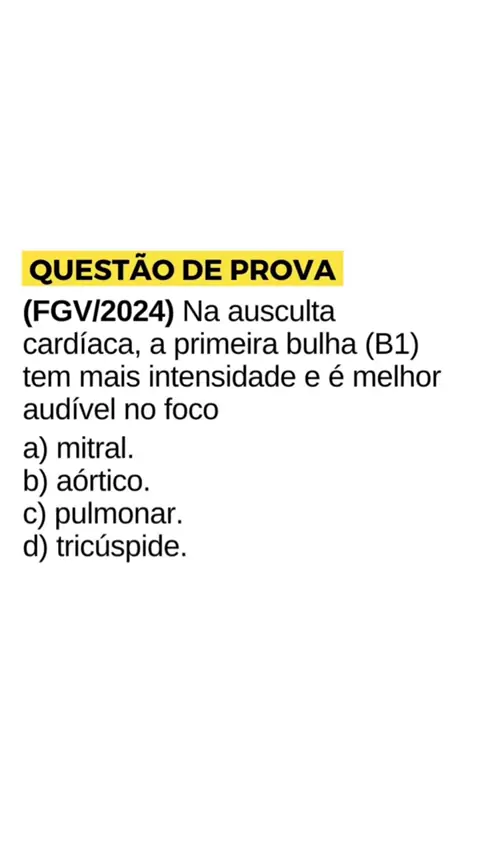 QUESTÃO DE PROVA

(FGV/2024) Na ausculta cardíaca, a primeira bulha (B1) tem mais intensidade e é melhor audível no foco

a) mitral.
b) aórtico.
c) pulmonar.
d) tricúspide.